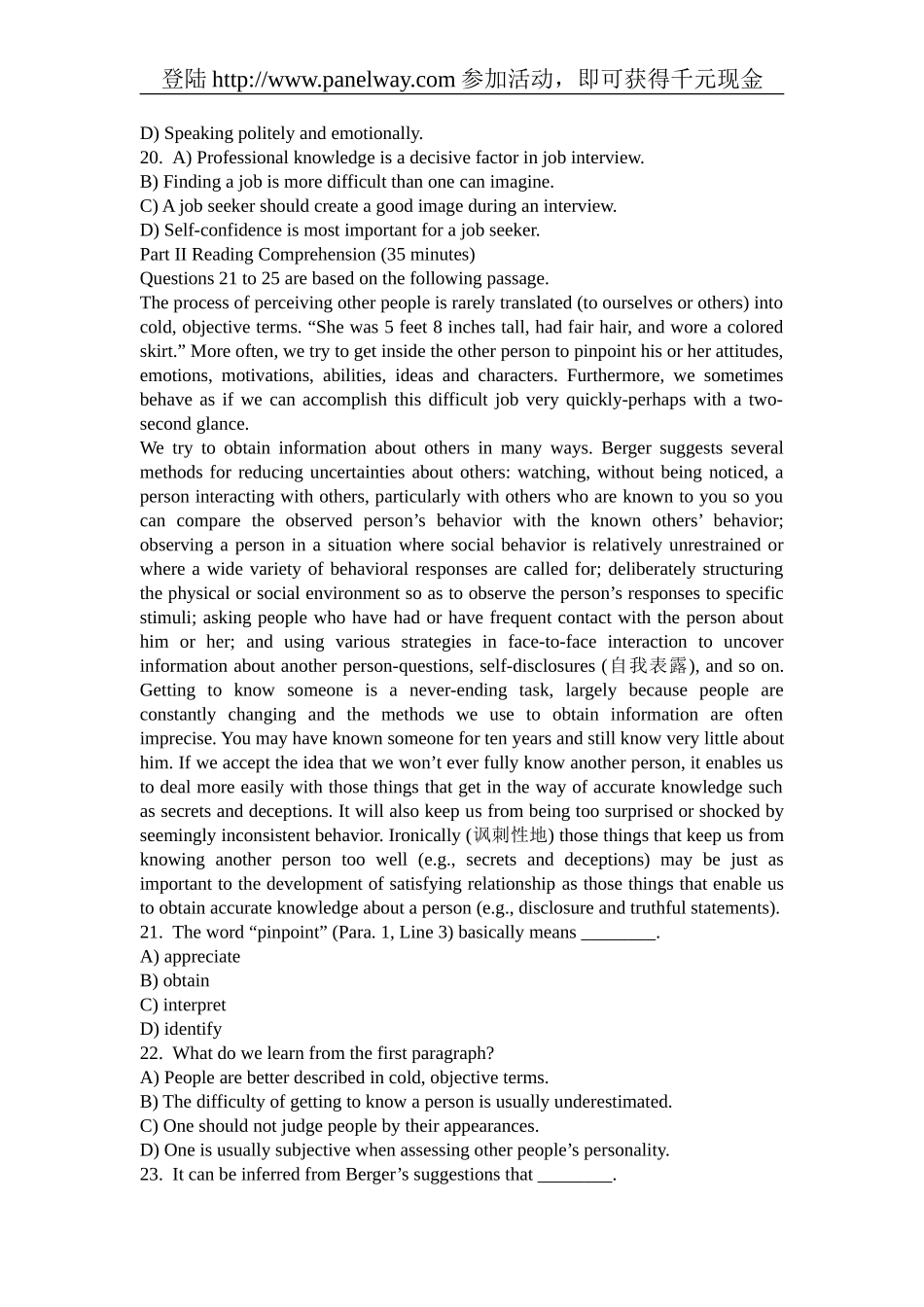 登陆 http://www.panelway.com 参加活动，即可获得千元现金

D) Speaking politely and emotionally.
20. A) Professional knowledge is a decisive factor in job interview.
B) Finding a job is more difficult than one can imagine.
C) A job seeker should create a good image during an interview.
D) Self-confidence is most important for a job seeker.
Part II Reading Comprehension (35 minutes)
Questions 21 to 25 are based on the following passage.
The process of perceiving other people is rarely translated (to ourselves or others) into cold, objective terms. “She was 5 feet 8 inches tall, had fair hair, and wore a colored skirt.” More often, we try to get inside the other person to pinpoint his or her attitudes, emotions, motivations, abilities, ideas and characters. Furthermore, we sometimes behave as if we can accomplish this difficult job very quickly-perhaps with a two-second glance.
We try to obtain information about others in many ways. Berger suggests several methods for reducing uncertainties about others: watching, without being noticed, a person interacting with others, particularly with others who are known to you so you can compare the observed person’s behavior with the known others’ behavior; observing a person in a situation where social behavior is relatively unrestrained or where a wide variety of behavioral responses are called for; deliberately structuring the physical or social environment so as to observe the person’s responses to specific stimuli; asking people who have had or have frequent contact with the person about him or her; and using various strategies in face-to-face interaction to uncover information about another person-questions, self-disclosures (自我表露), and so on.
Getting to know someone is a never-ending task, largely because people are constantly changing and the methods we use to obtain information are often imprecise. You may have known someone for ten years and still know very little about him. If we accept the idea that we won’t ever fully know another person, it enables us to deal more easily with those things that get in the way of accurate knowledge such as secrets and deceptions. It will also keep us from being too surprised or shocked by seemingly inconsistent behavior. Ironically (讽刺性地) those things that keep us from knowing another person too well (e.g., secrets and deceptions) may be just as important to the development of satisfying relationship as those things that enable us to obtain accurate knowledge about a person (e.g., disclosure and truthful statements).
21. The word “pinpoint” (Para. 1, Line 3) basically means ________.
A) appreciate
B) obtain
C) interpret
D) identify
22. What do we learn from the first paragraph?
A) People are better described in cold, objective terms.
B) The difficulty of getting to know a person is usually underestimated.
C) One should not judge people by their appearances.
D) One is usually subjective when assessing other people’s personality.
23. It can be inferred from Berger’s suggestions that ________.